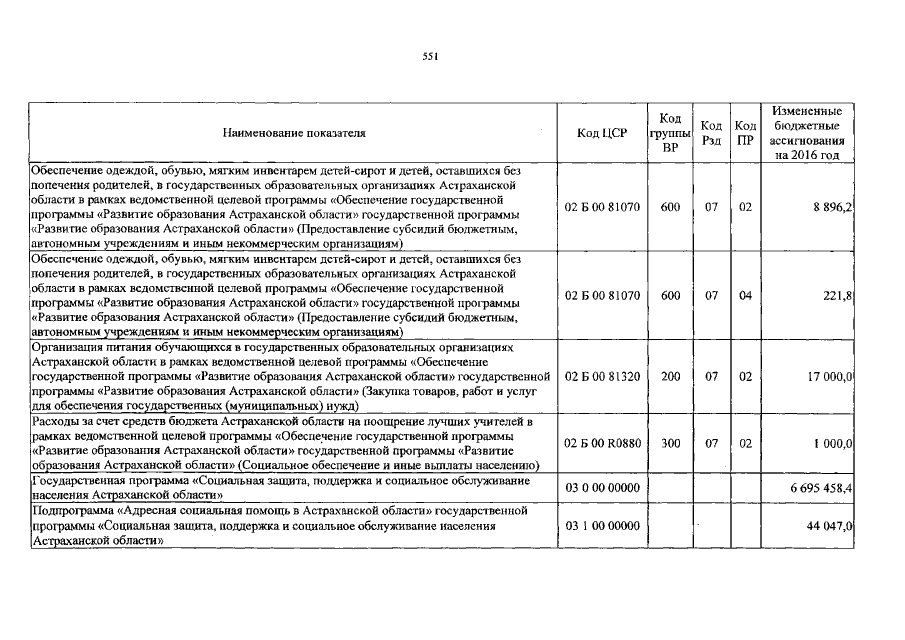 551

| Наименование показателя | Код ЦСР | Код группы ВР | Код Рзд | Код ПР | Измененные бюджетные ассигнования на 2016 год |
|---|---|---|---|---|---|
| Обеспечение одеждой, обувью, мягким инвентарем детей-сирот и детей, оставшихся без попечения родителей, в государственных образовательных организациях Астраханской области в рамках ведомственной целевой программы «Обеспечение государственной программы «Развитие образования Астраханской области» государственной программы «Развитие образования Астраханской области» (Предоставление субсидий бюджетным, автономным учреждениям и иным некоммерческим организациям) | 02 Б 00 81070 | 600 | 07 | 02 | 8 896,2 |
| Обеспечение одеждой, обувью, мягким инвентарем детей-сирот и детей, оставшихся без попечения родителей, в государственных образовательных организациях Астраханской области в рамках ведомственной целевой программы «Обеспечение государственной программы «Развитие образования Астраханской области» государственной программы «Развитие образования Астраханской области» (Предоставление субсидий бюджетным, автономным учреждениям и иным некоммерческим организациям) | 02 Б 00 81070 | 600 | 07 | 04 | 221,8 |
| Организация питания обучающихся в государственных образовательных организациях Астраханской области в рамках ведомственной целевой программы «Обеспечение государственной программы «Развитие образования Астраханской области» государственной программы «Развитие образования Астраханской области» (Закупка товаров, работ и услуг для обеспечения государственных (муниципальных) нужд) | 02 Б 00 81320 | 200 | 07 | 02 | 17 000,0 |
| Расходы за счет средств бюджета Астраханской области на поощрение лучших учителей в рамках ведомственной целевой программы «Обеспечение государственной программы «Развитие образования Астраханской области» государственной программы «Развитие образования Астраханской области» (Социальное обеспечение и иные выплаты населению) | 02 Б 00 R0880 | 300 | 07 | 02 | 1 000,0 |
| Государственная программа «Социальная защита, поддержка и социальное обслуживание населения Астраханской области» | 03 0 00 00000 | | | | 6 695 458,4 |
| Подпрограмма «Адресная социальная помощь в Астраханской области» государственной программы «Социальная защита, поддержка и социальное обслуживание населения Астраханской области» | 03 1 00 00000 | | | | 44 047,0 |